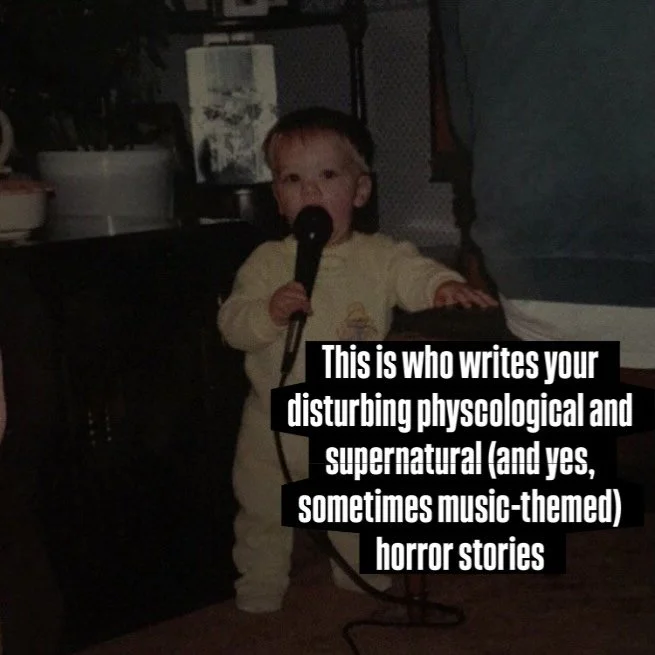 This is who writes your disturbing physcological and supernatural (and yes, sometimes music-themed) horror stories